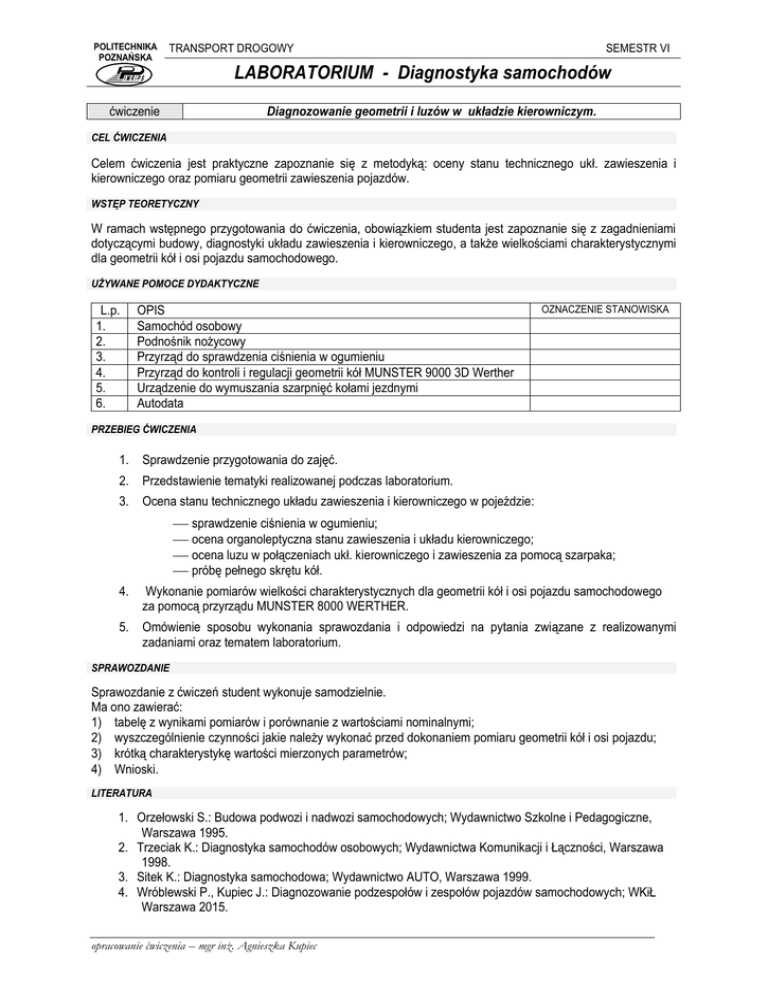 POLITECHNIKA POZNAŃSKA

TRANSPORT DROGOWY

SEMESTR VI

LABORATORIUM - Diagnostyka samochodów

| ćwiczenie | Diagnozowanie geometrii i luzów w układzie kierowniczym. |
|---|---|

CEL ĆWICZENIA

Celem ćwiczenia jest praktyczne zapoznanie się z metodyką: oceny stanu technicznego ukł. zawieszenia i kierowniczego oraz pomiaru geometrii zawieszenia pojazdów.

WSTĘP TEORETYCZNY

W ramach wstępnego przygotowania do ćwiczenia, obowiązkiem studenta jest zapoznanie się z zagadnieniami dotyczącymi budowy, diagnostyki układu zawieszenia i kierowniczego, a także wielkościami charakterystycznymi dla geometrii kół i osi pojazdu samochodowego.

UŻYWANE POMOCE DYDAKTYCZNE

| L.p. | OPIS | OZNACZENIE STANOWISKA |
|---|---|---|
| 1. | Samochód osobowy | |
| 2. | Podnośnik nożycowy | |
| 3. | Przyrząd do sprawdzenia ciśnienia w ogumieniu | |
| 4. | Przyrząd do kontroli i regulacji geometrii kół MUNSTER 9000 3D Werther | |
| 5. | Urządzenie do wymuszania szarpnięć kołami jezdnymi | |
| 6. | Autodata | |

PRZEBIEG ĆWICZENIA

1. Sprawdzenie przygotowania do zajęć.
2. Przedstawienie tematyki realizowanej podczas laboratorium.
3. Ocena stanu technicznego układu zawieszenia i kierowniczego w pojeździe:
— sprawdzenie ciśnienia w ogumieniu;
— ocena organoleptyczna stanu zawieszenia i układu kierowniczego;
— ocena luzu w połączeniach ukł. kierowniczego i zawieszenia za pomocą szarpaka;
— próbę pełnego skrętu kół.
4. Wykonanie pomiarów wielkości charakterystycznych dla geometrii kół i osi pojazdu samochodowego za pomocą przyrządu MUNSTER 8000 WERTHER.
5. Omówienie sposobu wykonania sprawozdania i odpowiedzi na pytania związane z realizowanymi zadaniami oraz tematem laboratorium.

SPRAWOZDANIE

Sprawozdanie z ćwiczeń student wykonuje samodzielnie.
Ma ono zawierać:
1) tabelę z wynikami pomiarów i porównanie z wartościami nominalnymi;
2) wyszczególnienie czynności jakie należy wykonać przed dokonaniem pomiaru geometrii kół i osi pojazdu;
3) krótką charakterystykę wartości mierzonych parametrów;
4) Wnioski.

LITERATURA

1. Orzełowski S.: Budowa podwozi i nadwozi samochodowych; Wydawnictwo Szkolne i Pedagogiczne, Warszawa 1995.
2. Trzeciak K.: Diagnostyka samochodów osobowych; Wydawnictwa Komunikacji i Łączności, Warszawa 1998.
3. Sitek K.: Diagnostyka samochodowa; Wydawnictwo AUTO, Warszawa 1999.
4. Wróblewski P., Kupiec J.: Diagnozowanie podzespołów i zespołów pojazdów samochodowych; WKiŁ Warszawa 2015.

opracowanie ćwiczenia – mgr inż. Agnieszka Kupiec